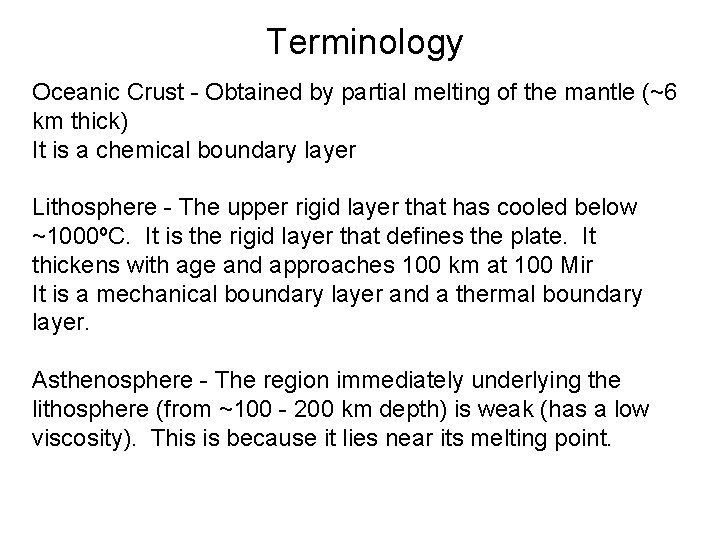 Terminology

Oceanic Crust - Obtained by partial melting of the mantle (~6 km thick)
It is a chemical boundary layer

Lithosphere - The upper rigid layer that has cooled below ~1000ºC. It is the rigid layer that defines the plate. It thickens with age and approaches 100 km at 100 Mir
It is a mechanical boundary layer and a thermal boundary layer.

Asthenosphere - The region immediately underlying the lithosphere (from ~100 - 200 km depth) is weak (has a low viscosity). This is because it lies near its melting point.